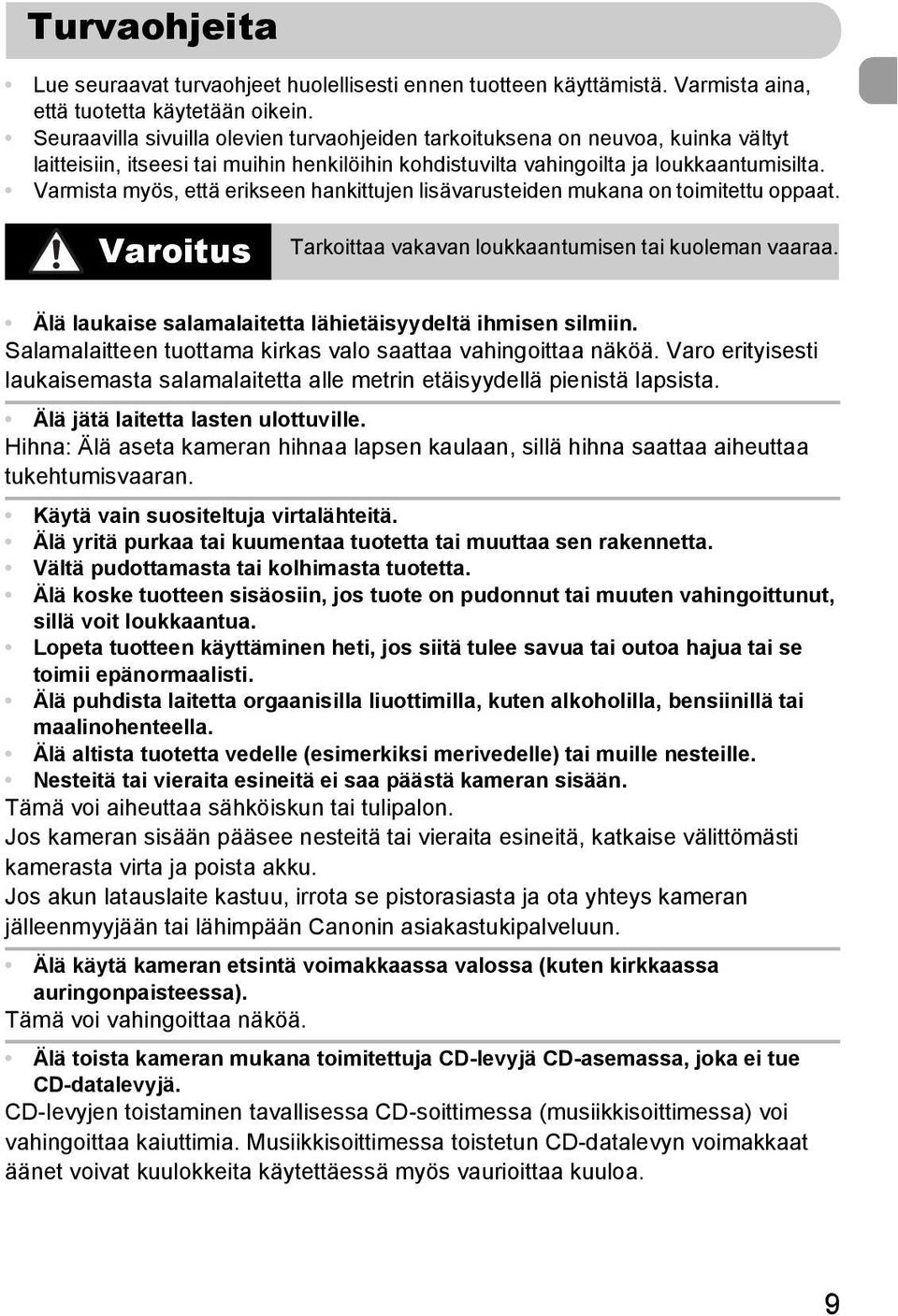 Turvaohjeita

• Lue seuraavat turvaohjeet huolellisesti ennen tuotteen käyttämistä. Varmista aina, että tuotetta käytetään oikein.
• Seuraavilla sivuilla olevien turvaohjeiden tarkoituksena on neuvoa, kuinka vältyt laitteisiin, itseesi tai muihin henkilöihin kohdistuvilta vahingoilta ja loukkaantumisilta.
• Varmista myös, että erikseen hankittujen lisävarusteiden mukana on toimitettu oppaat.

Varoitus

Tarkoittaa vakavan loukkaantumisen tai kuoleman vaaraa.

• Älä laukaise salamalaitetta lähietäisyydeltä ihmisen silmiin.
Salamalaitteen tuottama kirkas valo saattaa vahingoittaa näköä. Varo erityisesti laukaisemasta salamalaitetta alle metrin etäisyydellä pienistä lapsista.

• Älä jätä laitetta lasten ulottuville.
Hihna: Älä aseta kameran hihnaa lapsen kaulaan, sillä hihna saattaa aiheuttaa tukehtumisvaaran.

• Käytä vain suositeltuja virtalähteitä.
• Älä yritä purkaa tai kuumentaa tuotetta tai muuttaa sen rakennetta.
• Vältä pudottamasta tai kolhimasta tuotetta.
• Älä koske tuotteen sisäosiin, jos tuote on pudonnut tai muuten vahingoittunut, sillä voit loukkaantua.
• Lopeta tuotteen käyttäminen heti, jos siitä tulee savua tai outoa hajua tai se toimii epänormaalisti.
• Älä puhdista laitetta orgaanisilla liuottimilla, kuten alkoholilla, bensiinillä tai maalinohenteella.
• Älä altista tuotetta vedelle (esimerkiksi merivedelle) tai muille nesteille.
• Nesteitä tai vieraita esineitä ei saa päästä kameran sisään.
Tämä voi aiheuttaa sähköiskun tai tulipalon.
Jos kameran sisään pääsee nesteitä tai vieraita esineitä, katkaise välittömästi kamerasta virta ja poista akku.
Jos akun latauslaite kastuu, irrota se pistorasiasta ja ota yhteys kameran jälleenmyyjään tai lähimpään Canonin asiakastukipalveluun.

• Älä käytä kameran etsintä voimakkaassa valossa (kuten kirkkaassa auringonpaisteessa).
Tämä voi vahingoittaa näköä.

• Älä toista kameran mukana toimitettuja CD-levyjä CD-asemassa, joka ei tue CD-datalevyjä.
CD-levyjen toistaminen tavallisessa CD-soittimessa (musiikkisoittimessa) voi vahingoittaa kaiuttimia. Musiikkisoittimessa toistetun CD-datalevyn voimakkaat äänet voivat kuulokkeita käytettäessä myös vaurioittaa kuuloa.

9